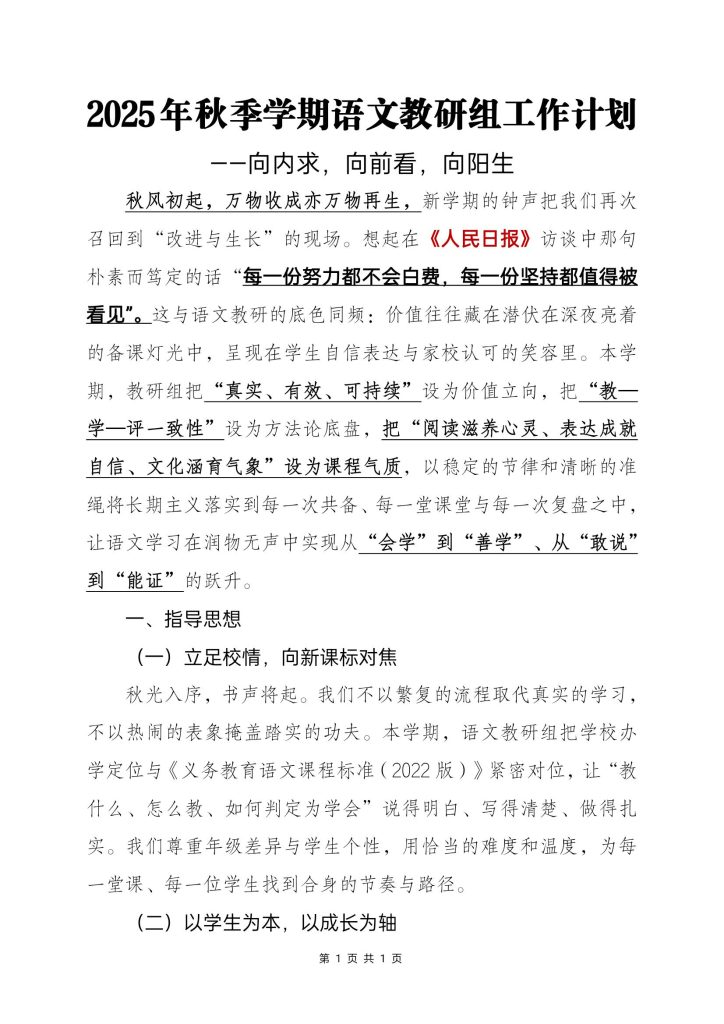 2025年秋季学期语文教研组工作计划

——向内求，向前看，向阳生

秋风初起，万物收成亦万物再生，新学期的钟声把我们再次召回到“改进与生长”的现场。想起在《人民日报》访谈中那句朴素而笃定的话“每一份努力都不会白费，每一份坚持都值得被看见”。这与语文教研的底色同频：价值往往藏在潜伏在深夜亮着的备课灯光中，呈现在学生自信表达与家校认可的笑容里。本学期，教研组把“真实、有效、可持续”设为价值立向，把“教—学—评一致性”设为方法论底盘，把“阅读滋养心灵、表达成就自信、文化涵育气象”设为课程气质，以稳定的节律和清晰的准绳将长期主义落实到每一次共备、每一堂课堂与每一次复盘之中，让语文学习在润物无声中实现从“会学”到“善学”、从“敢说”到“能证”的跃升。

一、指导思想

（一）立足校情，向新课标对焦

秋光入序，书声将起。我们不以繁复的流程取代真实的学习，不以热闹的表象掩盖踏实的功夫。本学期，语文教研组把学校办学定位与《义务教育语文课程标准（2022版）》紧密对位，让“教什么、怎么教、如何判定为学会”说得明白、写得清楚、做得扎实。我们尊重年级差异与学生个性，用恰当的难度和温度，为每一堂课、每一位学生找到合身的节奏与路径。

（二）以学生为本，以成长为轴

第 1 页 共 1 页